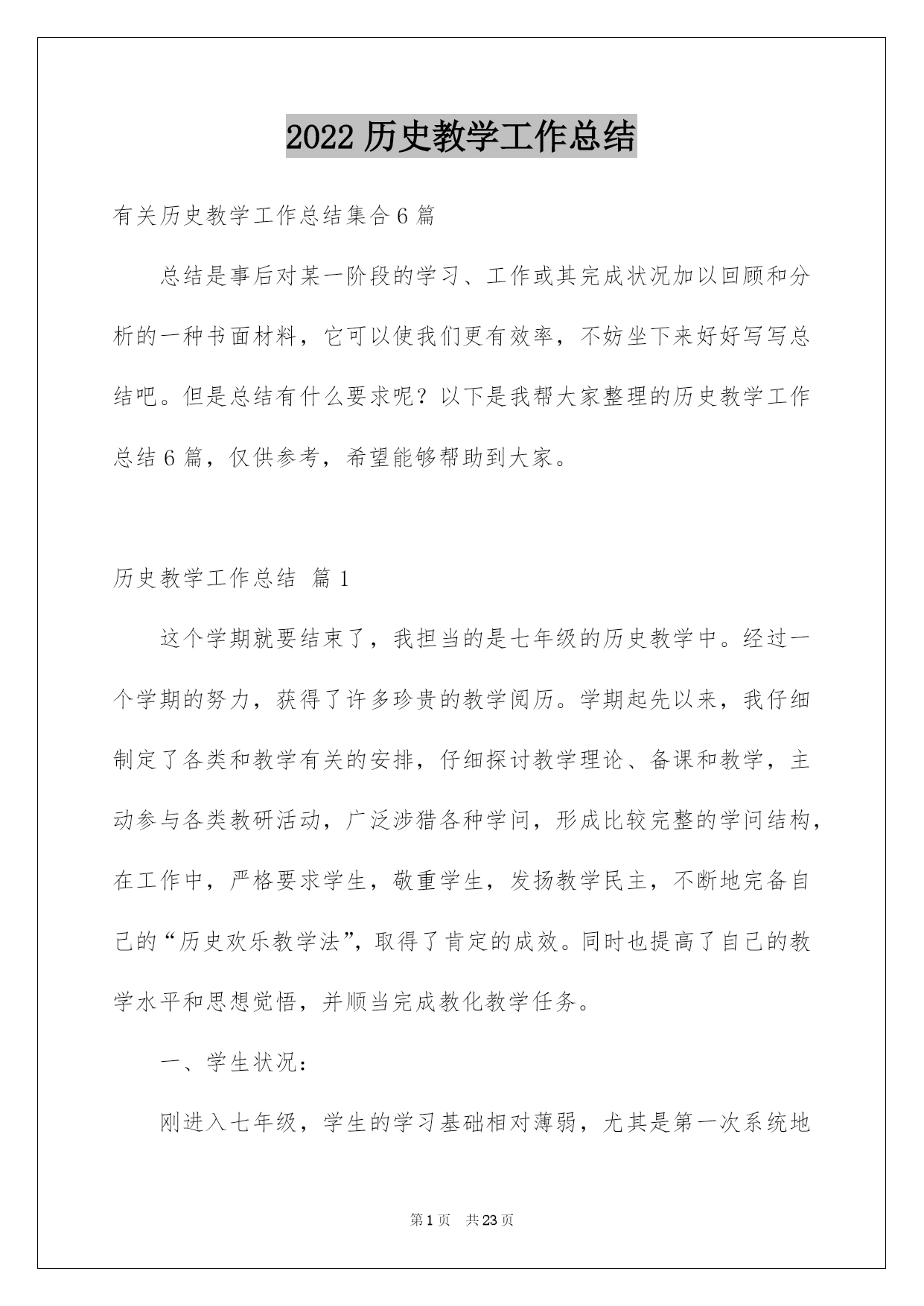 2022 历史教学工作总结

有关历史教学工作总结集合 6 篇

总结是事后对某一阶段的学习、工作或其完成状况加以回顾和分析的一种书面材料，它可以使我们更有效率，不妨坐下来好好写写总结吧。但是总结有什么要求呢？以下是我帮大家整理的历史教学工作总结 6 篇，仅供参考，希望能够帮助到大家。

历史教学工作总结 篇 1

这个学期就要结束了，我担当的是七年级的历史教学中。经过一个学期的努力，获得了许多珍贵的教学阅历。学期起先以来，我仔细制定了各类和教学有关的安排，仔细探讨教学理论、备课和教学，主动参与各类教研活动，广泛涉猎各种学问，形成比较完整的学问结构，在工作中，严格要求学生，敬重学生，发扬教学民主，不断地完备自己的“历史欢乐教学法”，取得了肯定的成效。同时也提高了自己的教学水平和思想觉悟，并顺当完成教化教学任务。

一、学生状况：

刚进入七年级，学生的学习基础相对薄弱，尤其是第一次系统地

第 1 页 共 23 页